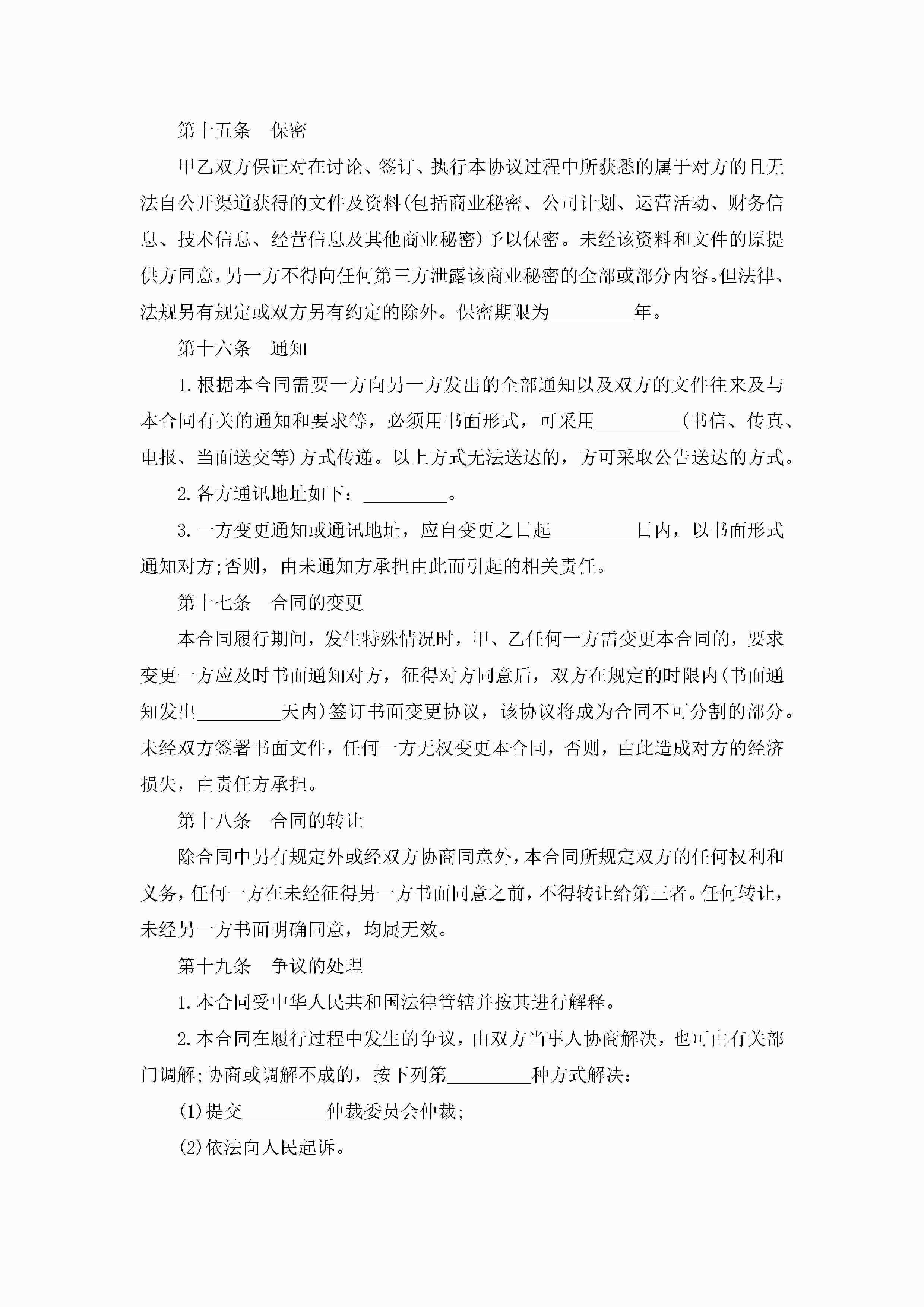 第十五条　保密

甲乙双方保证对在讨论、签订、执行本协议过程中所获悉的属于对方的且无法自公开渠道获得的文件及资料(包括商业秘密、公司计划、运营活动、财务信息、技术信息、经营信息及其他商业秘密)予以保密。未经该资料和文件的原提供方同意，另一方不得向任何第三方泄露该商业秘密的全部或部分内容。但法律、法规另有规定或双方另有约定的除外。保密期限为_________年。

第十六条　通知

1.根据本合同需要一方向另一方发出的全部通知以及双方的文件往来及与本合同有关的通知和要求等，必须用书面形式，可采用_________(书信、传真、电报、当面送交等)方式传递。以上方式无法送达的，方可采取公告送达的方式。

2.各方通讯地址如下：_________。

3.一方变更通知或通讯地址，应自变更之日起_________日内，以书面形式通知对方;否则，由未通知方承担由此而引起的相关责任。

第十七条　合同的变更

本合同履行期间，发生特殊情况时，甲、乙任何一方需变更本合同的，要求变更一方应及时书面通知对方，征得对方同意后，双方在规定的时限内(书面通知发出_________天内)签订书面变更协议，该协议将成为合同不可分割的部分。未经双方签署书面文件，任何一方无权变更本合同，否则，由此造成对方的经济损失，由责任方承担。

第十八条　合同的转让

除合同中另有规定外或经双方协商同意外，本合同所规定双方的任何权利和义务，任何一方在未经征得另一方书面同意之前，不得转让给第三者。任何转让，未经另一方书面明确同意，均属无效。

第十九条　争议的处理

1.本合同受中华人民共和国法律管辖并按其进行解释。

2.本合同在履行过程中发生的争议，由双方当事人协商解决，也可由有关部门调解;协商或调解不成的，按下列第_________种方式解决：

(1)提交_________仲裁委员会仲裁;

(2)依法向人民起诉。